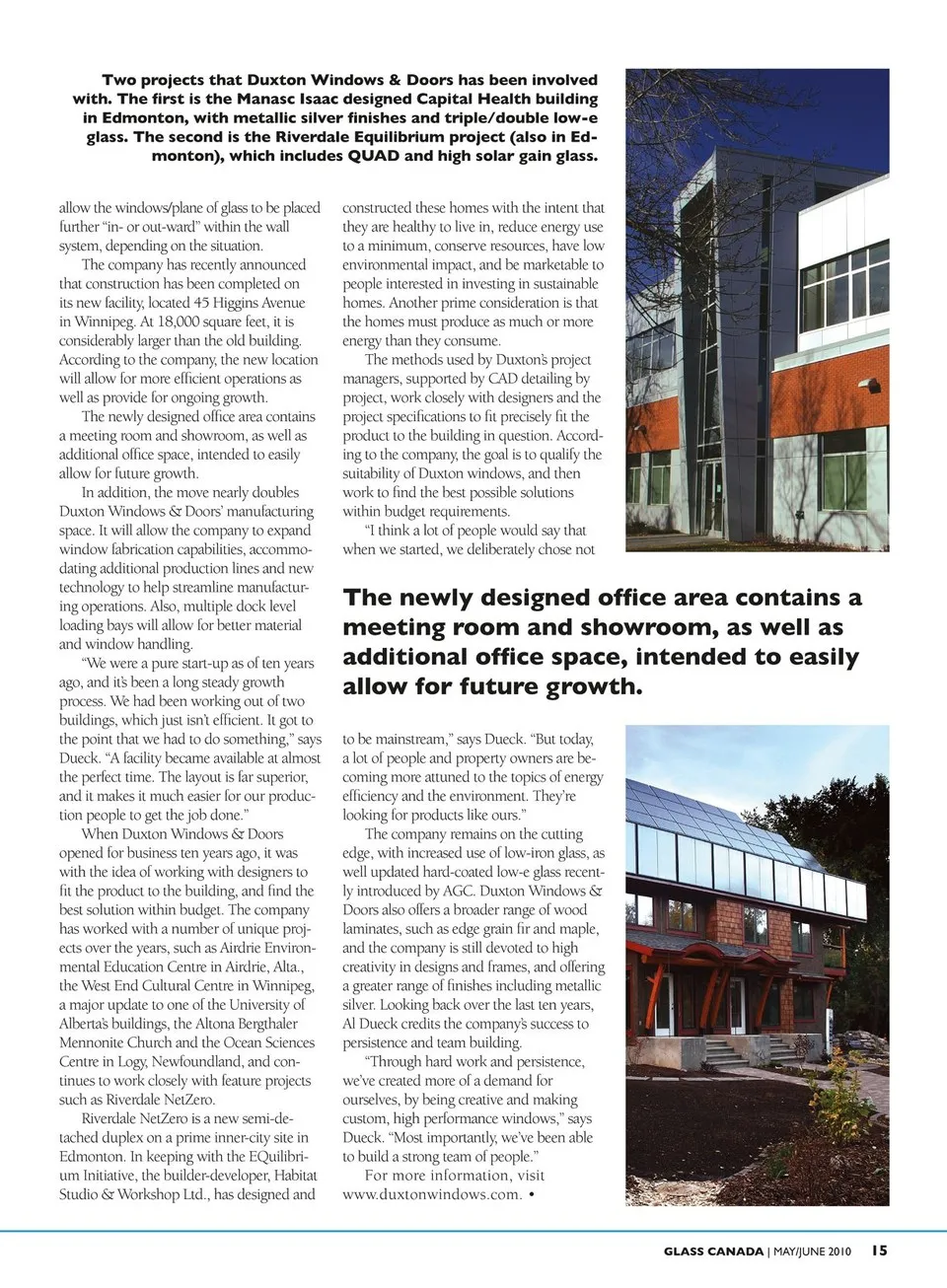 Two projects that Duxton Windows & Doors has been involved with. The first is the Manasc Isaac designed Capital Health building in Edmonton, with metallic silver finishes and triple/double low-e glass. The second is the Riverdale Equilibrium project (also in Edmonton), which includes QUAD and high solar gain glass.

allow the windows/plane of glass to be placed further "in- or out-ward" within the wall system, depending on the situation.

The company has recently announced that construction has been completed on its new facility, located 45 Higgins Avenue in Winnipeg. At 18,000 square feet, it is considerably larger than the old building. According to the company, the new location will allow for more efficient operations as well as provide for ongoing growth.

The newly designed office area contains a meeting room and showroom, as well as additional office space, intended to easily allow for future growth.

In addition, the move nearly doubles Duxton Windows & Doors' manufacturing space. It will allow the company to expand window fabrication capabilities, accommodating additional production lines and new technology to help streamline manufacturing operations. Also, multiple dock level loading bays will allow for better material and window handling.

"We were a pure start-up as of ten years ago, and it's been a long steady growth process. We had been working out of two buildings, which just isn't efficient. It got to the point that we had to do something," says Dueck. "A facility became available at almost the perfect time. The layout is far superior, and it makes it much easier for our production people to get the job done."

When Duxton Windows & Doors opened for business ten years ago, it was with the idea of working with designers to fit the product to the building, and find the best solution within budget. The company has worked with a number of unique projects over the years, such as Airdrie Environmental Education Centre in Airdrie, Alta., the West End Cultural Centre in Winnipeg, a major update to one of the University of Alberta's buildings, the Altona Bergthaler Mennonite Church and the Ocean Sciences Centre in Logy, Newfoundland, and continues to work closely with feature projects such as Riverdale NetZero.

Riverdale NetZero is a new semi-detached duplex on a prime inner-city site in Edmonton. In keeping with the EQuilibrium Initiative, the builder-developer, Habitat Studio & Workshop Ltd., has designed and constructed these homes with the intent that they are healthy to live in, reduce energy use to a minimum, conserve resources, have low environmental impact, and be marketable to people interested in investing in sustainable homes. Another prime consideration is that the homes must produce as much or more energy than they consume.

The methods used by Duxton's project managers, supported by CAD detailing by project, work closely with designers and the project specifications to fit precisely fit the product to the building in question. According to the company, the goal is to qualify the suitability of Duxton windows, and then work to find the best possible solutions within budget requirements.

"I think a lot of people would say that when we started, we deliberately chose not

The newly designed office area contains a meeting room and showroom, as well as additional office space, intended to easily allow for future growth.

to be mainstream," says Dueck. "But today, a lot of people and property owners are becoming more attuned to the topics of energy efficiency and the environment. They're looking for products like ours."

The company remains on the cutting edge, with increased use of low-iron glass, as well updated hard-coated low-e glass recently introduced by AGC. Duxton Windows & Doors also offers a broader range of wood laminates, such as edge grain fir and maple, and the company is still devoted to high creativity in designs and frames, and offering a greater range of finishes including metallic silver. Looking back over the last ten years, Al Dueck credits the company's success to persistence and team building.

"Through hard work and persistence, we've created more of a demand for ourselves, by being creative and making custom, high performance windows," says Dueck. "Most importantly, we've been able to build a strong team of people."

For more information, visit www.duxtonwindows.com. •

GLASS CANADA | MAY/JUNE 2010 15